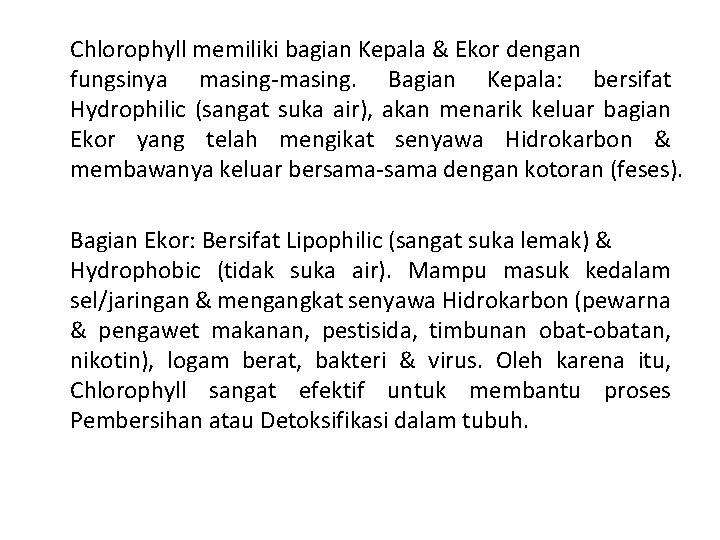 Chlorophyll memiliki bagian Kepala & Ekor dengan fungsinya masing-masing. Bagian Kepala: bersifat Hydrophilic (sangat suka air), akan menarik keluar bagian Ekor yang telah mengikat senyawa Hidrokarbon & membawanya keluar bersama-sama dengan kotoran (feses).

Bagian Ekor: Bersifat Lipophilic (sangat suka lemak) & Hydrophobic (tidak suka air). Mampu masuk kedalam sel/jaringan & mengangkat senyawa Hidrokarbon (pewarna & pengawet makanan, pestisida, timbunan obat-obatan, nikotin), logam berat, bakteri & virus. Oleh karena itu, Chlorophyll sangat efektif untuk membantu proses Pembersihan atau Detoksifikasi dalam tubuh.